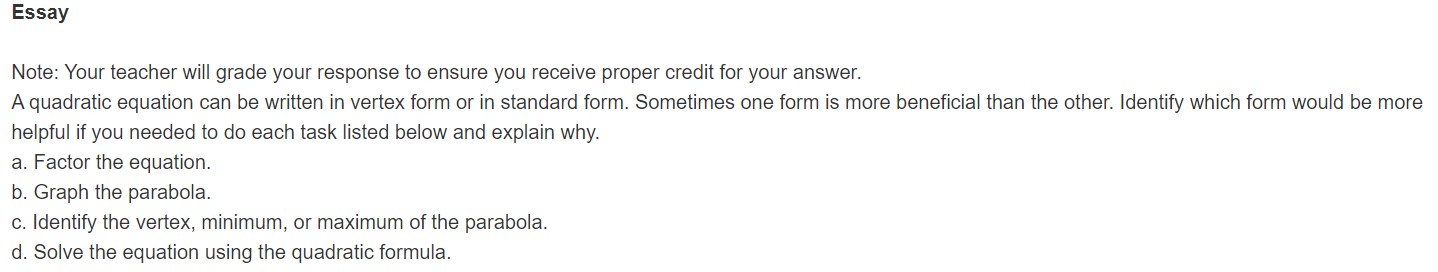 Essay

Note: Your teacher will grade your response to ensure you receive proper credit for your answer.
A quadratic equation can be written in vertex form or in standard form. Sometimes one form is more beneficial than the other. Identify which form would be more helpful if you needed to do each task listed below and explain why.
a. Factor the equation.
b. Graph the parabola.
c. Identify the vertex, minimum, or maximum of the parabola.
d. Solve the equation using the quadratic formula.